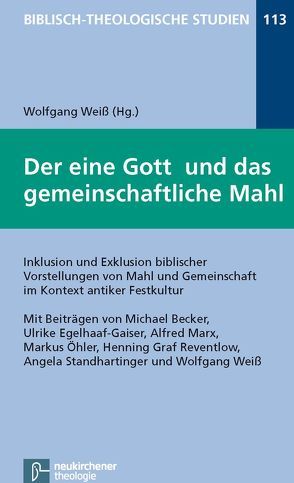 BIBLISCH-THEOLOGISCHE STUDIEN 113

Wolfgang Weiß (Hg.)

Der eine Gott und das gemeinschaftliche Mahl

Inklusion und Exklusion biblischer Vorstellungen von Mahl und Gemeinschaft im Kontext antiker Festkultur

Mit Beiträgen von Michael Becker, Ulrike Egelhaaf-Gaiser, Alfred Marx, Markus Öhler, Henning Graf Reventlow, Angela Standhartinger und Wolfgang Weiß

neukirchener theologie